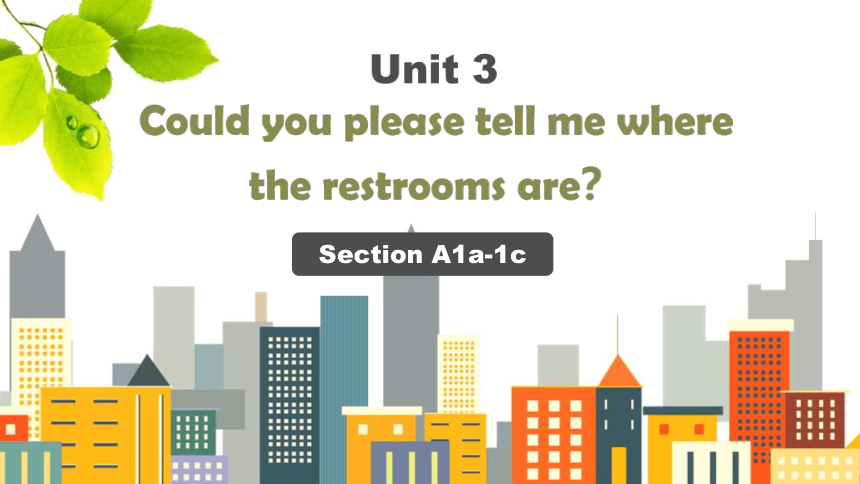 Unit 3

Could you please tell me where the restrooms are?

Section A1a-1c